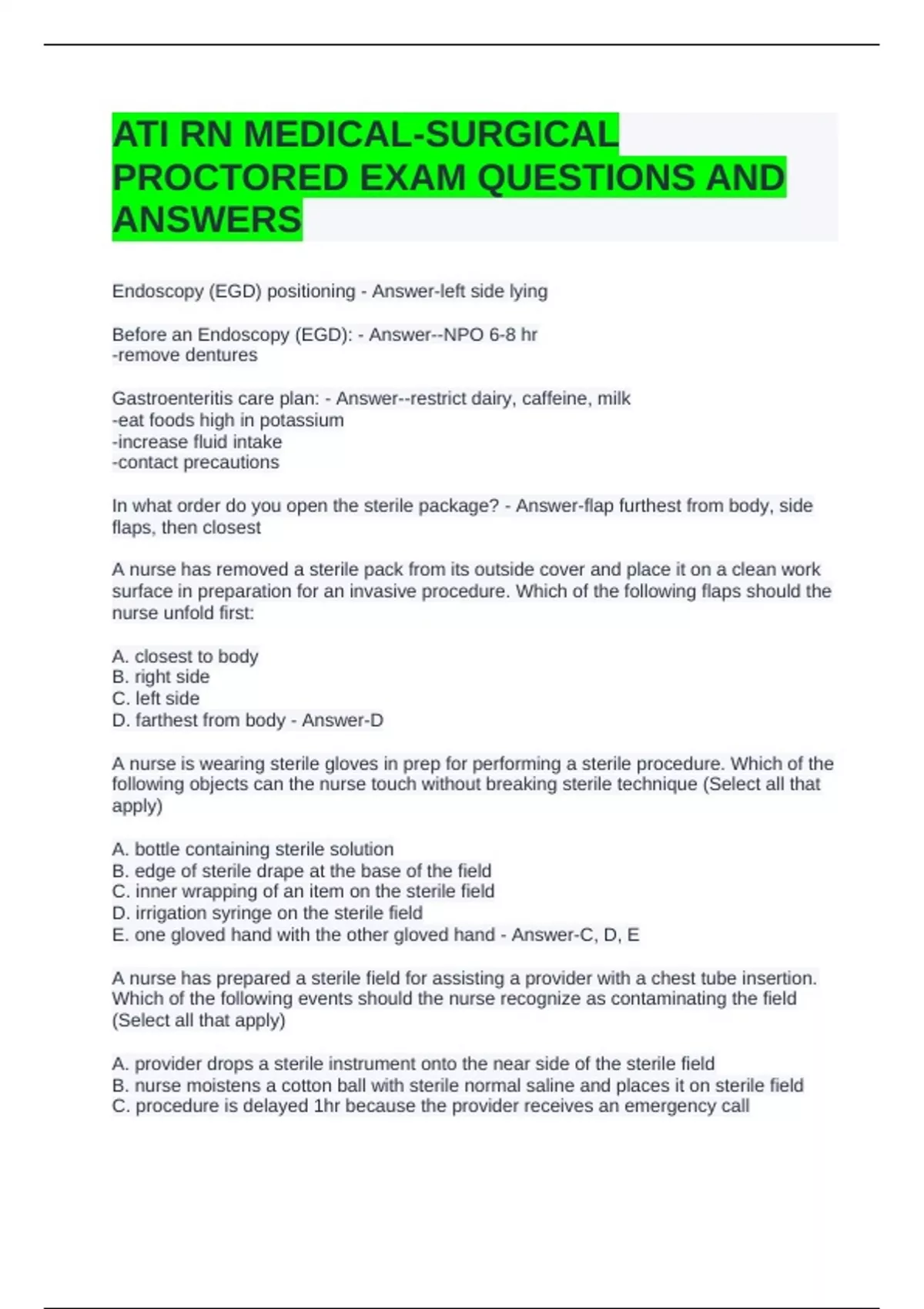 ATI RN MEDICAL-SURGICAL PROCTORED EXAM QUESTIONS AND ANSWERS

Endoscopy (EGD) positioning - Answer-left side lying

Before an Endoscopy (EGD): - Answer--NPO 6-8 hr
-remove dentures

Gastroenteritis care plan: - Answer--restrict dairy, caffeine, milk
-eat foods high in potassium
-increase fluid intake
-contact precautions

In what order do you open the sterile package? - Answer-flap furthest from body, side flaps, then closest

A nurse has removed a sterile pack from its outside cover and place it on a clean work surface in preparation for an invasive procedure. Which of the following flaps should the nurse unfold first:

A. closest to body
B. right side
C. left side
D. farthest from body - Answer-D

A nurse is wearing sterile gloves in prep for performing a sterile procedure. Which of the following objects can the nurse touch without breaking sterile technique (Select all that apply)

A. bottle containing sterile solution
B. edge of sterile drape at the base of the field
C. inner wrapping of an item on the sterile field
D. irrigation syringe on the sterile field
E. one gloved hand with the other gloved hand - Answer-C, D, E

A nurse has prepared a sterile field for assisting a provider with a chest tube insertion. Which of the following events should the nurse recognize as contaminating the field (Select all that apply)

A. provider drops a sterile instrument onto the near side of the sterile field
B. nurse moistens a cotton ball with sterile normal saline and places it on sterile field
C. procedure is delayed 1hr because the provider receives an emergency call